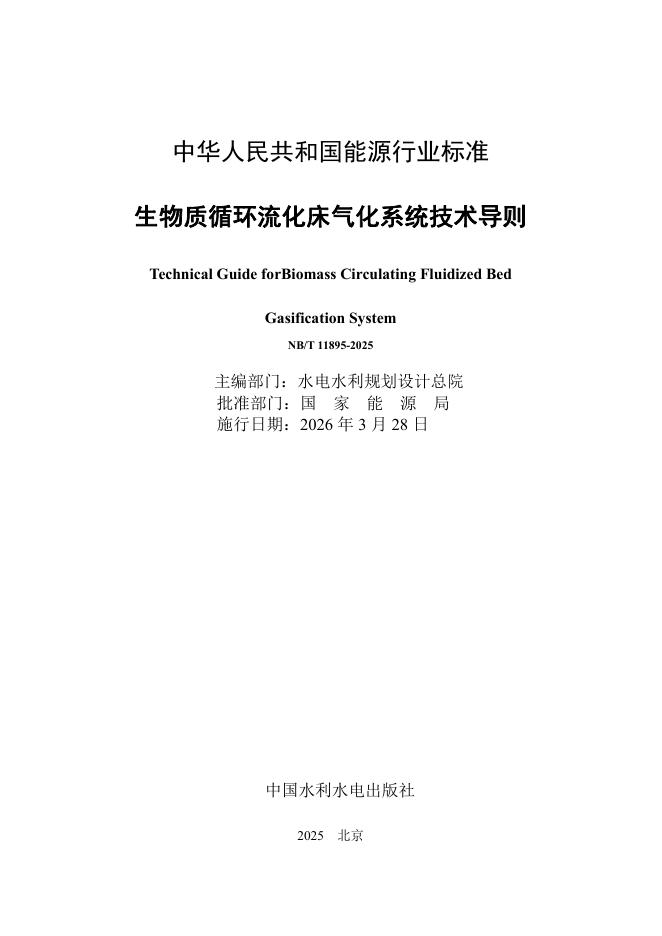 中华人民共和国能源行业标准

生物质循环流化床气化系统技术导则

Technical Guide forBiomass Circulating Fluidized Bed Gasification System

NB/T 11895-2025

主编部门：水电水利规划设计总院
批准部门：国　家　能　源　局
施行日期：2026 年 3 月 28 日

中国水利水电出版社

2025　北京